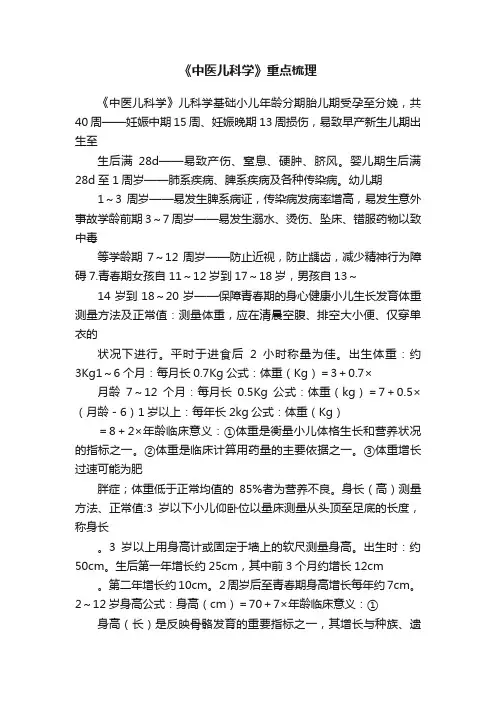 《中医儿科学》重点梳理

《中医儿科学》儿科学基础小儿年龄分期胎儿期受孕至分娩，共40周——妊娠中期15周、妊娠晚期13周损伤，易致早产新生儿期出生至

生后满 28d——易致产伤、窒息、硬肿、脐风。婴儿期生后满28d至1周岁——肺系疾病、脾系疾病及各种传染病。幼儿期

1～3 周岁——易发生脾系病证，传染病发病率增高，易发生意外事故学龄前期3～7周岁——易发生溺水、烫伤、坠床、错服药物以致中毒

等学龄期 7～12 周岁——防止近视，防止龋齿，减少精神行为障碍7.青春期女孩自11～12岁到17～18岁，男孩自13～

14 岁到 18～20 岁——保障青春期的身心健康小儿生长发育体重测量方法及正常值：测量体重，应在清晨空腹、排空大小便、仅穿单衣的

状况下进行。平时于进食后 2 小时称量为佳。出生体重：约3Kg1～6个月：每月长0.7Kg公式：体重（Kg）＝3＋0.7×

月龄 7～12 个月：每月长 0.5Kg 公式：体重（kg）＝7＋0.5×（月龄－6）1岁以上：每年长2kg公式：体重（Kg）

＝8＋2×年龄临床意义：①体重是衡量小儿体格生长和营养状况的指标之一。②体重是临床计算用药量的主要依据之一。③体重增长过速可能为肥

胖症；体重低于正常均值的 85%者为营养不良。身长（高）测量方法、正常值:3 岁以下小儿仰卧位以量床测量从头顶至足底的长度，称身长

。3 岁以上用身高计或固定于墙上的软尺测量身高。出生时：约50cm。生后第一年增长约25cm，其中前3个月约增长12cm

。第二年增长约10cm。2周岁后至青春期身高增长每年约7cm。2～12岁身高公式：身高（cm）＝70＋7×年龄临床意义：①

身高（长）是反映骨骼发育的重要指标之一，其增长与种族、遗